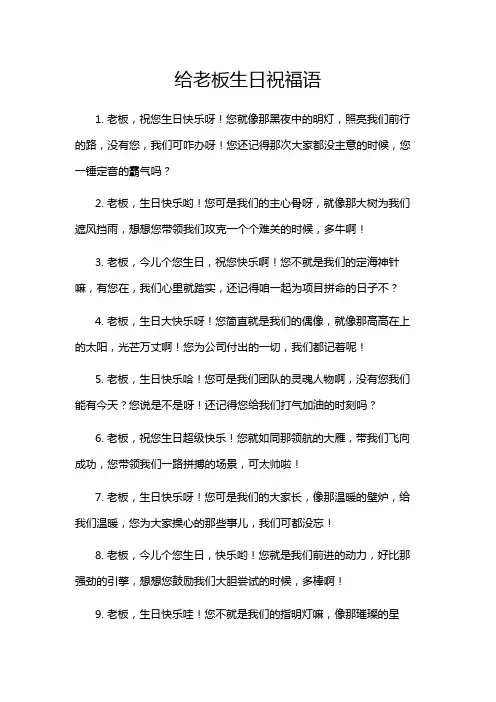 给老板生日祝福语

1. 老板，祝您生日快乐呀！您就像那黑夜中的明灯，照亮我们前行的路，没有您，我们可咋办呀！您还记得那次大家都没主意的时候，您一锤定音的霸气吗？

2. 老板，生日快乐哟！您可是我们的主心骨呀，就像那大树为我们遮风挡雨，想想您带领我们攻克一个个难关的时候，多牛啊！

3. 老板，今儿个您生日，祝您快乐啊！您不就是我们的定海神针嘛，有您在，我们心里就踏实，还记得咱一起为项目拼命的日子不？

4. 老板，生日大快乐呀！您简直就是我们的偶像，就像那高高在上的太阳，光芒万丈啊！您为公司付出的一切，我们都记着呢！

5. 老板，生日快乐哈！您可是我们团队的灵魂人物啊，没有您我们能有今天？您说是不是呀！还记得您给我们打气加油的时刻吗？

6. 老板，祝您生日超级快乐！您就如同那领航的大雁，带我们飞向成功，您带领我们一路拼搏的场景，可太帅啦！

7. 老板，生日快乐呀！您可是我们的大家长，像那温暖的壁炉，给我们温暖，您为大家操心的那些事儿，我们可都没忘！

8. 老板，今儿个您生日，快乐哟！您就是我们前进的动力，好比那强劲的引擎，想想您鼓励我们大胆尝试的时候，多棒啊！

9. 老板，生日快乐哇！您不就是我们的指明灯嘛，像那璀璨的星